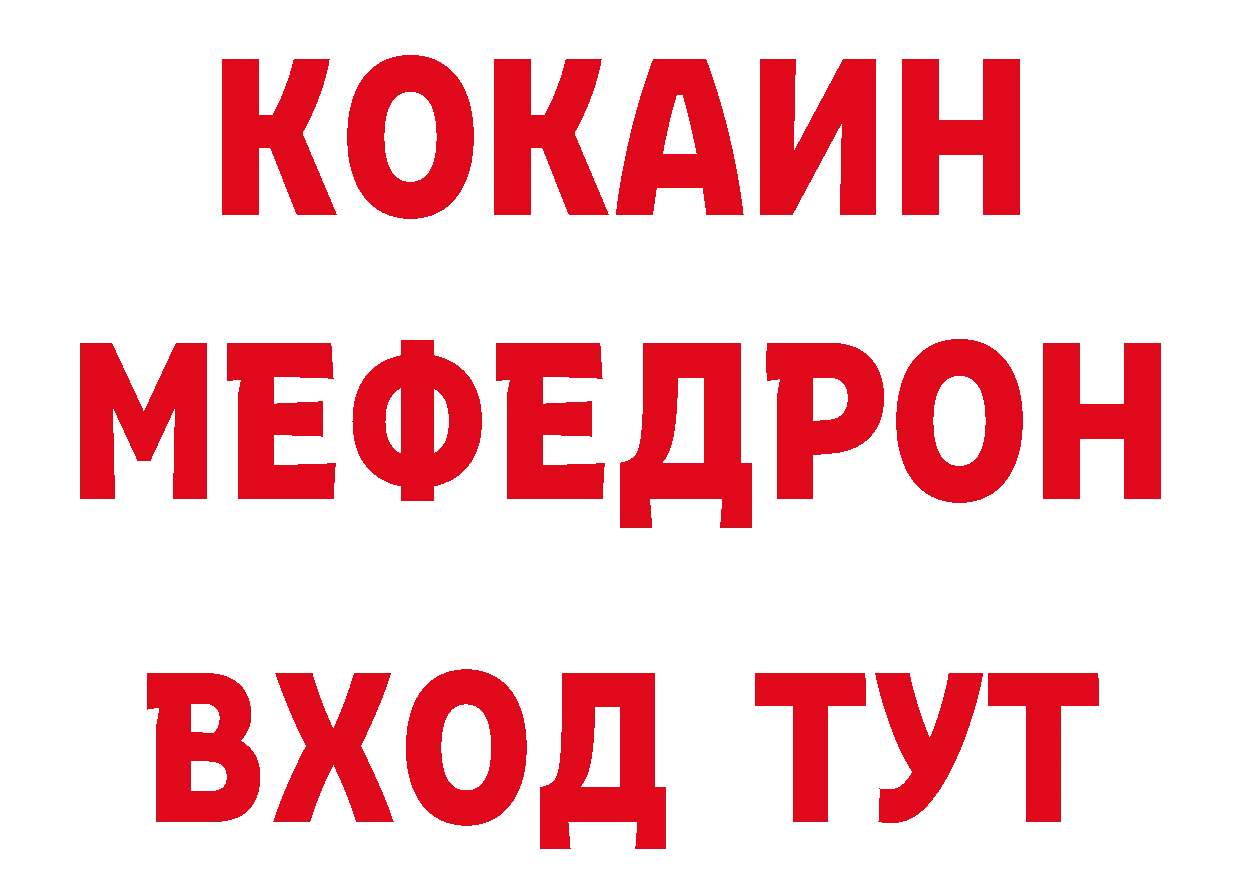 КОКАИН
МЕФЕДРОН
ВХОД ТУТ